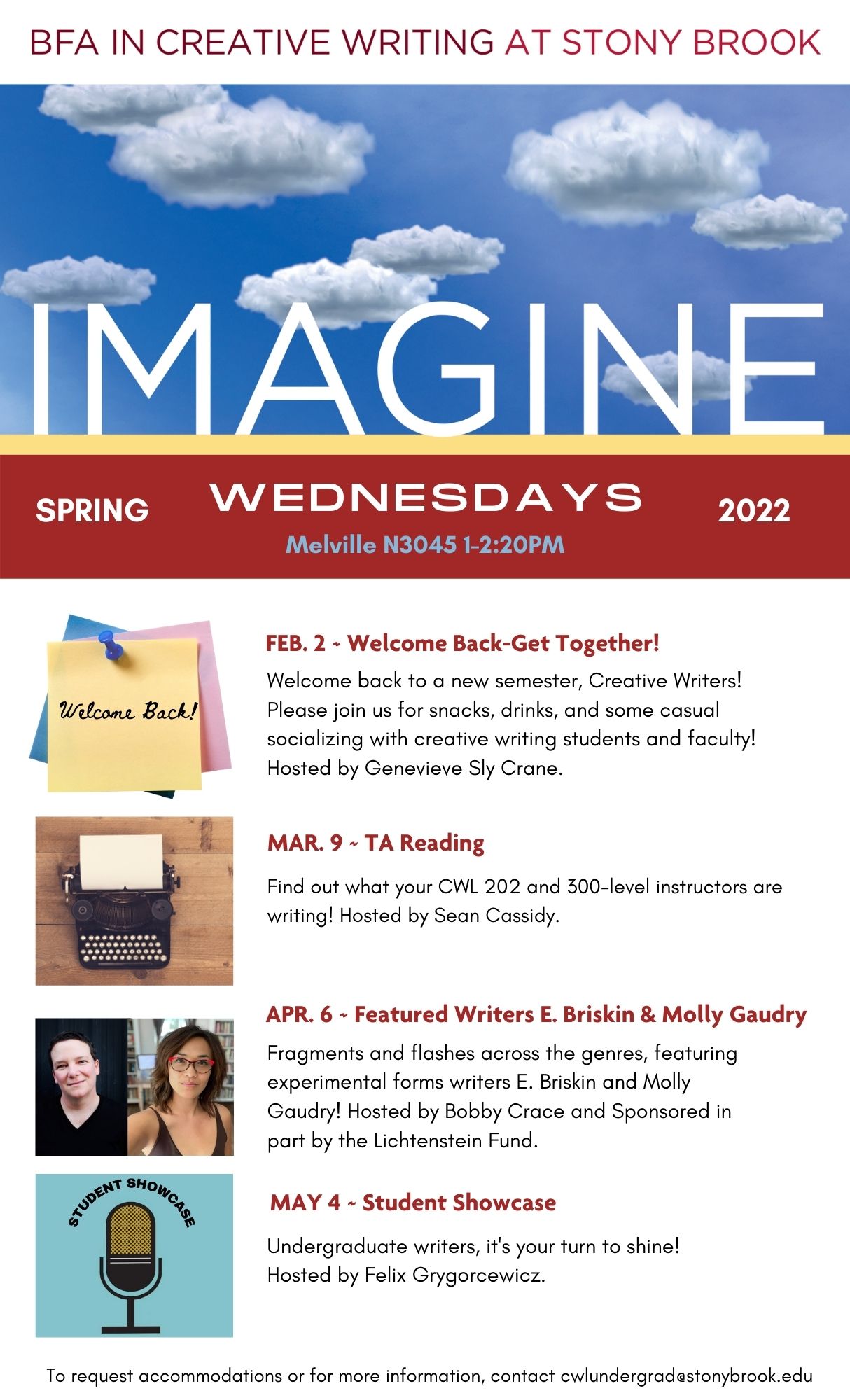 BFA IN CREATIVE WRITING AT STONY BROOK

IMAGINE

SPRING WEDNESDAYS 2022

Melville N3045 1-2:20PM

Welcome Back!

FEB. 2 ~ Welcome Back-Get Together!

Welcome back to a new semester, Creative Writers! Please join us for snacks, drinks, and some casual socializing with creative writing students and faculty! Hosted by Genevieve Sly Crane.

MAR. 9 ~ TA Reading

Find out what your CWL 202 and 300-level instructors are writing! Hosted by Sean Cassidy.

APR. 6 ~ Featured Writers E. Briskin & Molly Gaudry

Fragments and flashes across the genres, featuring experimental forms writers E. Briskin and Molly Gaudry! Hosted by Bobby Crace and Sponsored in part by the Lichtenstein Fund.

STUDENT SHOWCASE

MAY 4 ~ Student Showcase

Undergraduate writers, it's your turn to shine! Hosted by Felix Grygorcewicz.

To request accommodations or for more information, contact cwlundergrad@stonybrook.edu